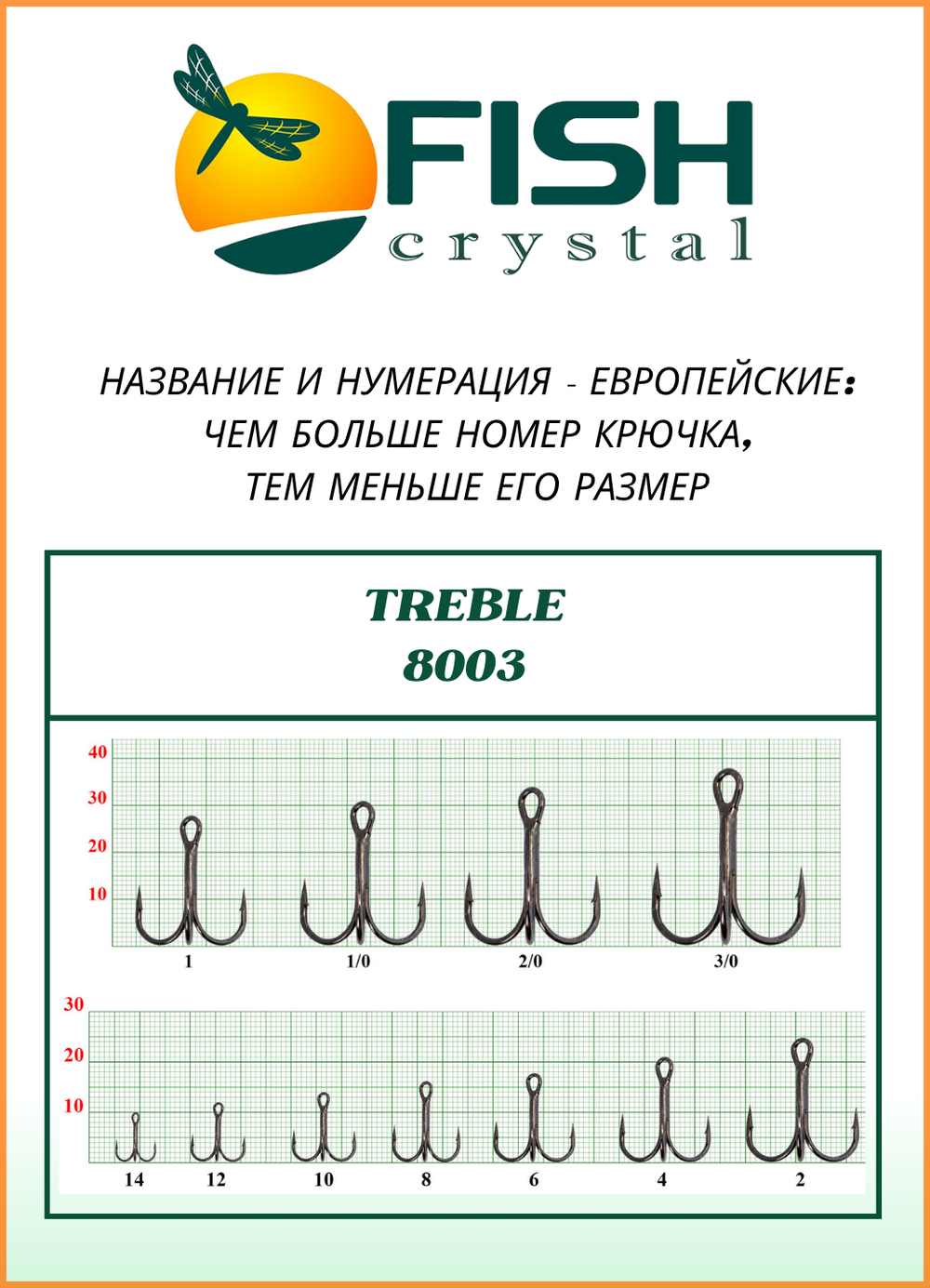 FISH
crystal

НАЗВАНИЕ И НУМЕРАЦИЯ - ЕВРОПЕЙСКИЕ:
ЧЕМ БОЛЬШЕ НОМЕР КРЮЧКА,
ТЕМ МЕНЬШЕ ЕГО РАЗМЕР

TREBLE
8003

40
30
20
10

1
1/0
2/0
3/0

30
20
10

14
12
10
8
6
4
2